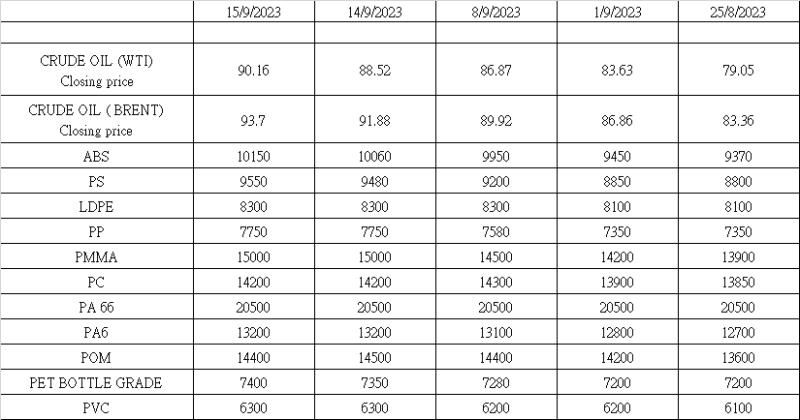 |  | 15/9/2023 | 14/9/2023 | 8/9/2023 | 1/9/2023 | 25/8/2023 |
|---|---|---|---|---|---|
|  |  |  |  |  |  |
| CRUDE OIL (WTI) Closing price | 90.16 | 88.52 | 86.87 | 83.63 | 79.05 |
| CRUDE OIL ( BRENT) Closing price | 93.7 | 91.88 | 89.92 | 86.86 | 83.36 |
| ABS | 10150 | 10060 | 9950 | 9450 | 9370 |
| PS | 9550 | 9480 | 9200 | 8850 | 8800 |
| LDPE | 8300 | 8300 | 8300 | 8100 | 8100 |
| PP | 7750 | 7750 | 7580 | 7350 | 7350 |
| PMMA | 15000 | 15000 | 14500 | 14200 | 13900 |
| PC | 14200 | 14200 | 14300 | 13900 | 13850 |
| PA 66 | 20500 | 20500 | 20500 | 20500 | 20500 |
| PA6 | 13200 | 13200 | 13100 | 12800 | 12700 |
| POM | 14400 | 14500 | 14400 | 14200 | 13600 |
| PET BOTTLE GRADE | 7400 | 7350 | 7280 | 7200 | 7200 |
| PVC | 6300 | 6300 | 6200 | 6200 | 6100 |